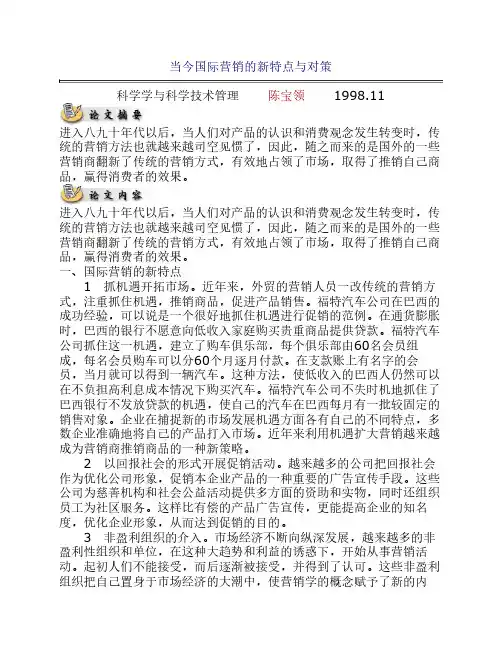 当今国际营销的新特点与对策

科学学与科学技术管理　陈宝领　1998.11

论文摘要

进入八九十年代以后，当人们对产品的认识和消费观念发生转变时，传统的营销方法也就越来越司空见惯了，因此，随之而来的是国外的一些营销商翻新了传统的营销方式，有效地占领了市场，取得了推销自己商品，赢得消费者的效果。

论文内容

进入八九十年代以后，当人们对产品的认识和消费观念发生转变时，传统的营销方法也就越来越司空见惯了，因此，随之而来的是国外的一些营销商翻新了传统的营销方式，有效地占领了市场，取得了推销自己商品，赢得消费者的效果。

一、国际营销的新特点

1　抓机遇开拓市场。近年来，外贸的营销人员一改传统的营销方式，注重抓住机遇，推销商品，促进产品销售。福特汽车公司在巴西的成功经验，可以说是一个很好地抓住机遇进行促销的范例。在通货膨胀时，巴西的银行不愿意向低收入家庭购买贵重商品提供贷款。福特汽车公司抓住这一机遇，建立了购车俱乐部，每个俱乐部由60名会员组成，每名会员购车可以分60个月逐月付款。在支款账上有名字的会员，当月就可以得到一辆汽车。这种方法，使低收入的巴西人仍然可以在不负担高利息成本情况下购买汽车。福特汽车公司不失时机地抓住了巴西银行不发放贷款的机遇，使自己的汽车在巴西每月有一批较固定的销售对象。企业在捕捉新的市场发展机遇方面各有自己的不同特点，多数企业准确地将自己的产品打入市场。近年来利用机遇扩大营销越来越成为营销商推销商品的一种新策略。

2　以回报社会的形式开展促销活动。越来越多的公司把回报社会作为优化公司形象，促销本企业产品的一种重要的广告宣传手段。这些公司为慈善机构和社会公益活动提供多方面的资助和实物，同时还组织员工为社区服务。这样比有偿的产品广告宣传，更能提高企业的知名度，优化企业形象，从而达到促销的目的。

3　非盈利组织的介入。市场经济不断向纵深发展，越来越多的非盈利性组织和单位，在这种大趋势和利益的诱惑下，开始从事营销活动。起初人们不能接受，而后逐渐被接受，并得到了认可。这些非盈利组织把自己置身于市场经济的大潮中，使营销学的概念赋予了新的内